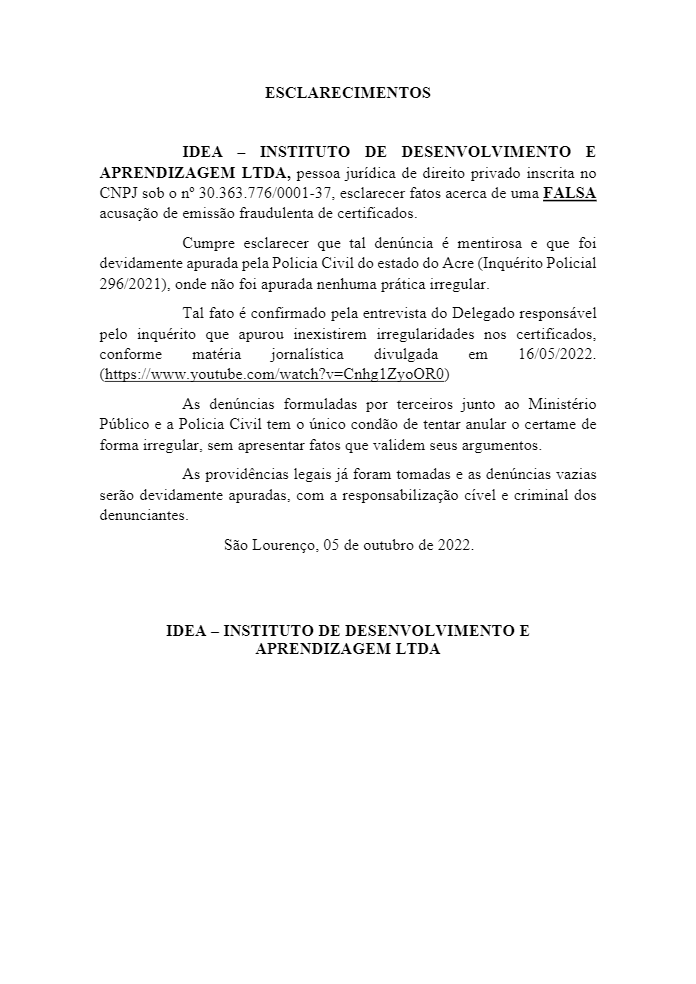 ESCLARECIMENTOS

IDEA – INSTITUTO DE DESENVOLVIMENTO E APRENDIZAGEM LTDA, pessoa jurídica de direito privado inscrita no CNPJ sob o nº 30.363.776/0001-37, esclarecer fatos acerca de uma FALSA acusação de emissão fraudulenta de certificados.

Cumpre esclarecer que tal denúncia é mentirosa e que foi devidamente apurada pela Policia Civil do estado do Acre (Inquérito Policial 296/2021), onde não foi apurada nenhuma prática irregular.

Tal fato é confirmado pela entrevista do Delegado responsável pelo inquérito que apurou inexistirem irregularidades nos certificados, conforme matéria jornalística divulgada em 16/05/2022. (https://www.youtube.com/watch?v=Cnhg1ZyoOR0)

As denúncias formuladas por terceiros junto ao Ministério Público e a Policia Civil tem o único condão de tentar anular o certame de forma irregular, sem apresentar fatos que validem seus argumentos.

As providências legais já foram tomadas e as denúncias vazias serão devidamente apuradas, com a responsabilização cível e criminal dos denunciantes.

São Lourenço, 05 de outubro de 2022.

IDEA – INSTITUTO DE DESENVOLVIMENTO E APRENDIZAGEM LTDA